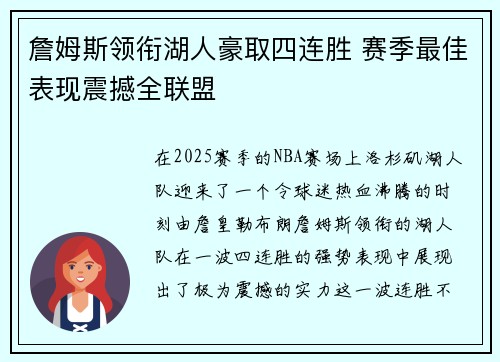 詹姆斯领衔湖人豪取四连胜 赛季最佳表现震撼全联盟

在2025赛季的NBA赛场上洛杉矶湖人队迎来了一个令球迷热血沸腾的时刻由詹皇勒布朗詹姆斯领衔的湖人队在一波四连胜的强势表现中展现出了极为震撼的实力这一波连胜不